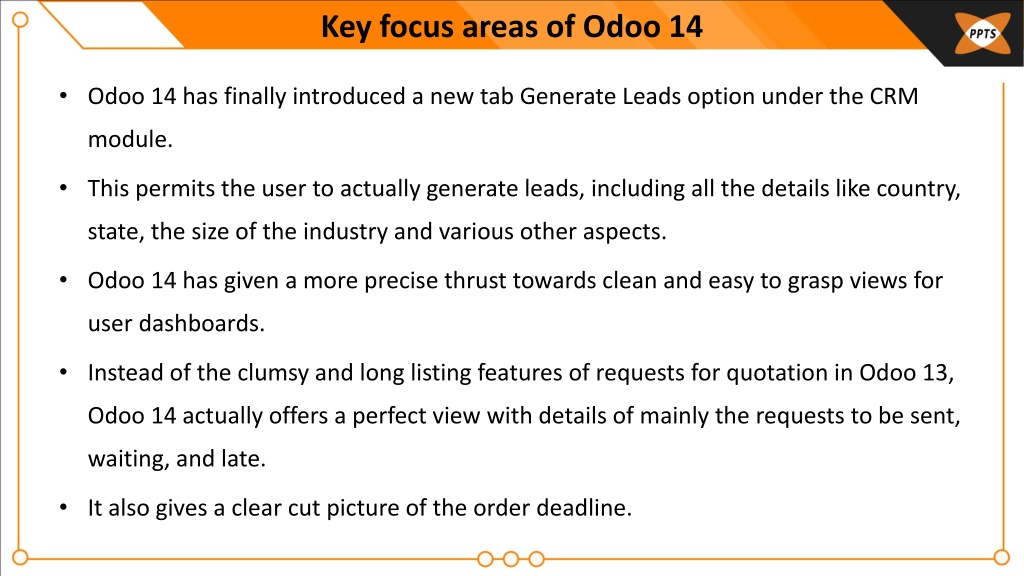 Key focus areas of Odoo 14

PPTS

• Odoo 14 has finally introduced a new tab Generate Leads option under the CRM module.

• This permits the user to actually generate leads, including all the details like country, state, the size of the industry and various other aspects.

• Odoo 14 has given a more precise thrust towards clean and easy to grasp views for user dashboards.

• Instead of the clumsy and long listing features of requests for quotation in Odoo 13, Odoo 14 actually offers a perfect view with details of mainly the requests to be sent, waiting, and late.

• It also gives a clear cut picture of the order deadline.